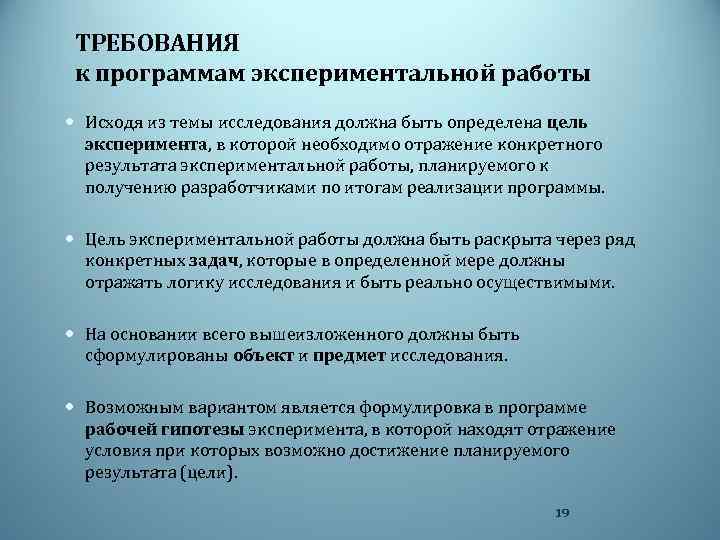 ТРЕБОВАНИЯ
к программам экспериментальной работы

• Исходя из темы исследования должна быть определена цель эксперимента, в которой необходимо отражение конкретного результата экспериментальной работы, планируемого к получению разработчиками по итогам реализации программы.

• Цель экспериментальной работы должна быть раскрыта через ряд конкретных задач, которые в определенной мере должны отражать логику исследования и быть реально осуществимыми.

• На основании всего вышеизложенного должны быть сформулированы объект и предмет исследования.

• Возможным вариантом является формулировка в программе рабочей гипотезы эксперимента, в которой находят отражение условия при которых возможно достижение планируемого результата (цели).

19